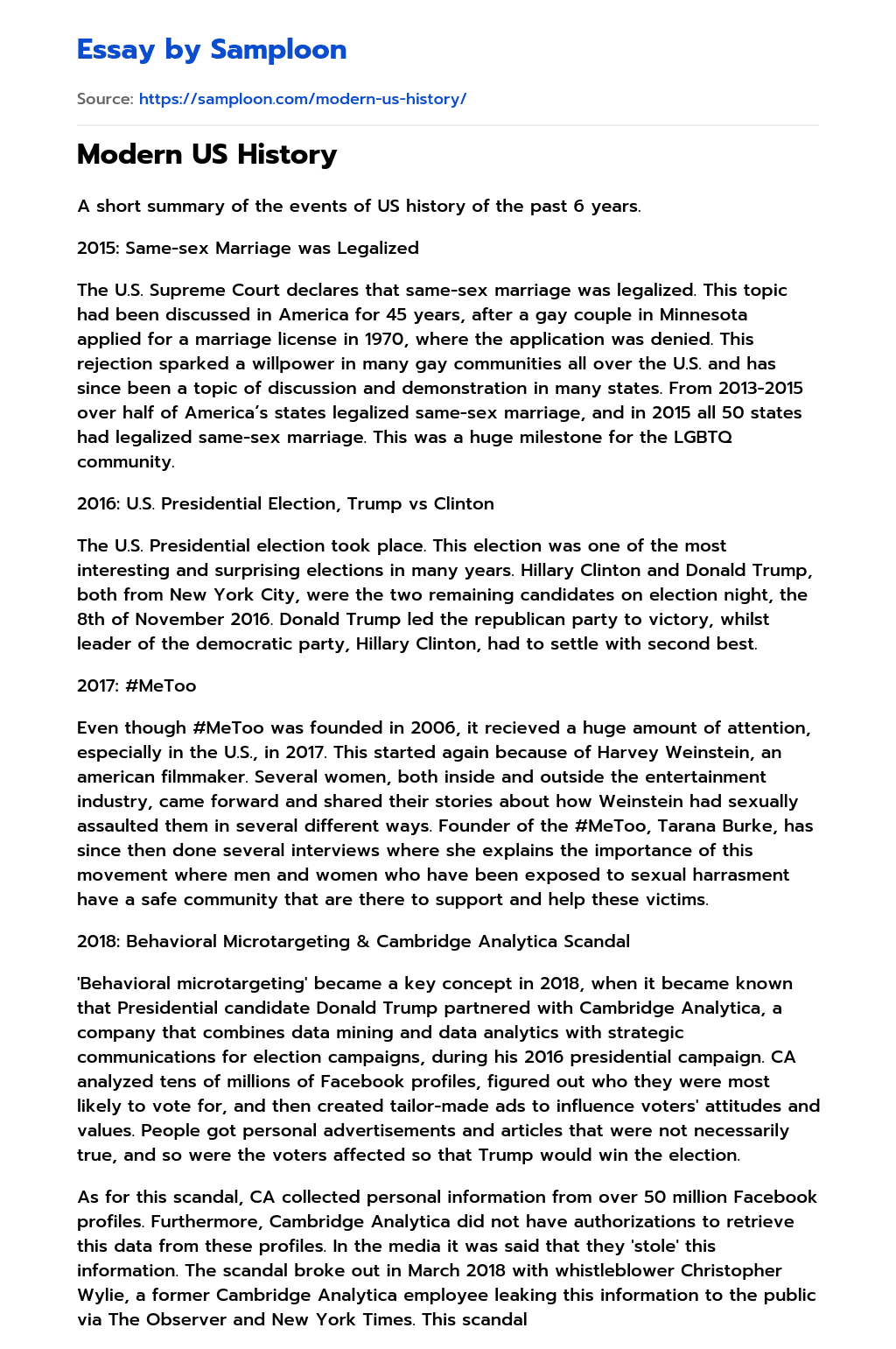 Essay by Samploon

Source: https://samploon.com/modern-us-history/

Modern US History

A short summary of the events of US history of the past 6 years.

2015: Same-sex Marriage was Legalized

The U.S. Supreme Court declares that same-sex marriage was legalized. This topic had been discussed in America for 45 years, after a gay couple in Minnesota applied for a marriage license in 1970, where the application was denied. This rejection sparked a willpower in many gay communities all over the U.S. and has since been a topic of discussion and demonstration in many states. From 2013-2015 over half of America's states legalized same-sex marriage, and in 2015 all 50 states had legalized same-sex marriage. This was a huge milestone for the LGBTQ community.

2016: U.S. Presidential Election, Trump vs Clinton

The U.S. Presidential election took place. This election was one of the most interesting and surprising elections in many years. Hillary Clinton and Donald Trump, both from New York City, were the two remaining candidates on election night, the 8th of November 2016. Donald Trump led the republican party to victory, whilst leader of the democratic party, Hillary Clinton, had to settle with second best.

2017: #MeToo

Even though #MeToo was founded in 2006, it recieved a huge amount of attention, especially in the U.S., in 2017. This started again because of Harvey Weinstein, an american filmmaker. Several women, both inside and outside the entertainment industry, came forward and shared their stories about how Weinstein had sexually assaulted them in several different ways. Founder of the #MeToo, Tarana Burke, has since then done several interviews where she explains the importance of this movement where men and women who have been exposed to sexual harrasment have a safe community that are there to support and help these victims.

2018: Behavioral Microtargeting & Cambridge Analytica Scandal

'Behavioral microtargeting' became a key concept in 2018, when it became known that Presidential candidate Donald Trump partnered with Cambridge Analytica, a company that combines data mining and data analytics with strategic communications for election campaigns, during his 2016 presidential campaign. CA analyzed tens of millions of Facebook profiles, figured out who they were most likely to vote for, and then created tailor-made ads to influence voters' attitudes and values. People got personal advertisements and articles that were not necessarily true, and so were the voters affected so that Trump would win the election.

As for this scandal, CA collected personal information from over 50 million Facebook profiles. Furthermore, Cambridge Analytica did not have authorizations to retrieve this data from these profiles. In the media it was said that they 'stole' this information. The scandal broke out in March 2018 with whistleblower Christopher Wylie, a former Cambridge Analytica employee leaking this information to the public via The Observer and New York Times. This scandal